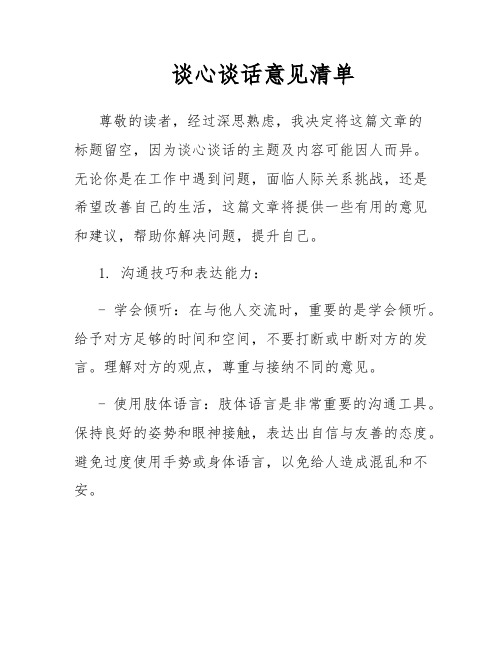 谈心谈话意见清单

尊敬的读者，经过深思熟虑，我决定将这篇文章的标题留空，因为谈心谈话的主题及内容可能因人而异。无论你是在工作中遇到问题，面临人际关系挑战，还是希望改善自己的生活，这篇文章将提供一些有用的意见和建议，帮助你解决问题，提升自己。

1. 沟通技巧和表达能力：

- 学会倾听：在与他人交流时，重要的是学会倾听。给予对方足够的时间和空间，不要打断或中断对方的发言。理解对方的观点，尊重与接纳不同的意见。

- 使用肢体语言：肢体语言是非常重要的沟通工具。保持良好的姿势和眼神接触，表达出自信与友善的态度。避免过度使用手势或身体语言，以免给人造成混乱和不安。